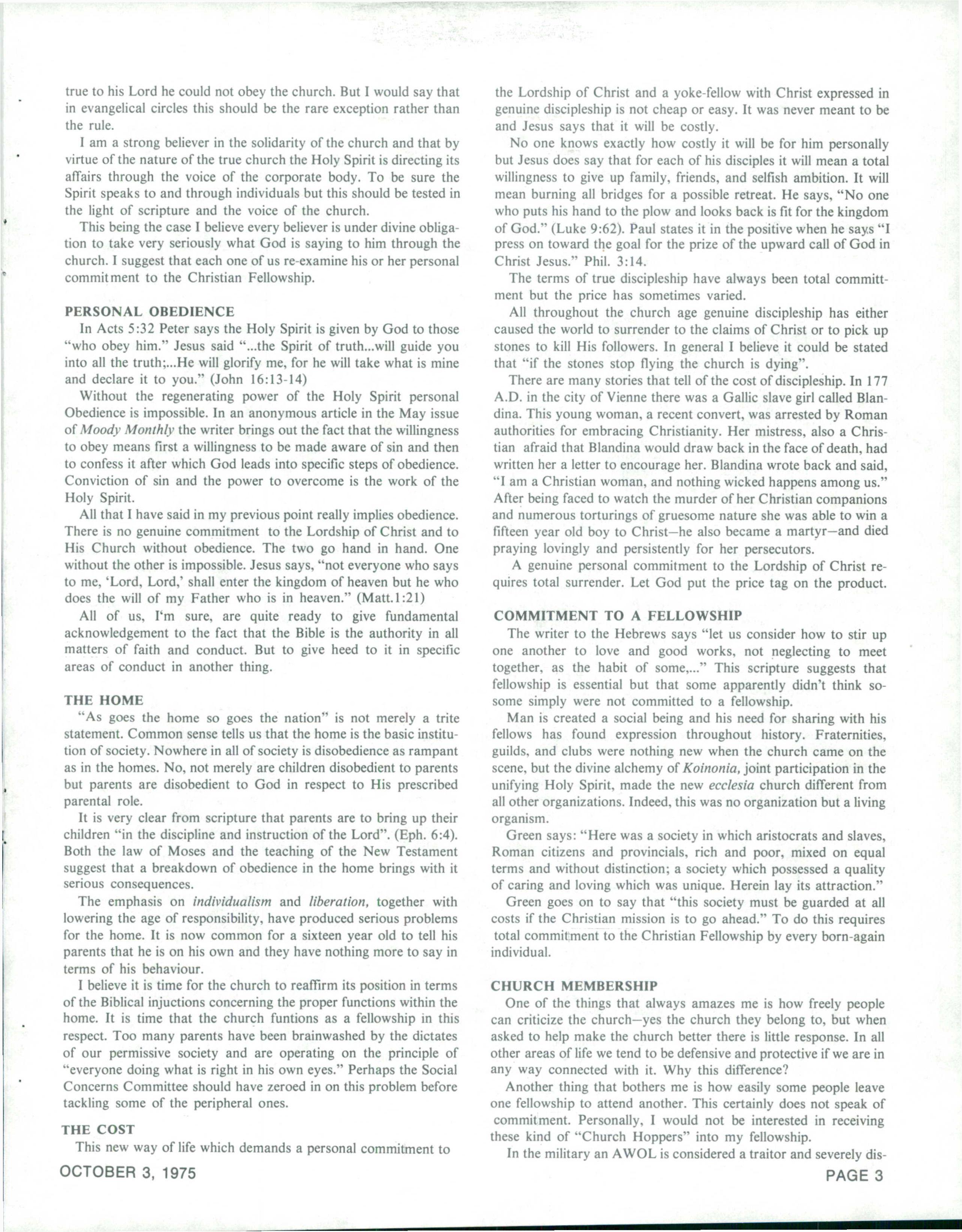 true to his Lord he could not obey the church. But I would say that in evangelical circles this should be the rare exception rather than the rule.

I am a strong believer in the solidarity of the church and that by virtue of the nature of the true church the Holy Spirit is directing its affairs through the voice of the corporate body. To be sure the Spirit speaks to and through individuals but this should be tested in the light of scripture and the voice of the church.

This being the case I believe every believer is under divine obligation to take very seriously what God is saying to him through the church. I suggest that each one of us re-examine his or her personal commitment to the Christian Fellowship.

PERSONAL OBEDIENCE

In Acts 5:32 Peter says the Holy Spirit is given by God to those "who obey him." Jesus said "...the Spirit of truth...will guide you into all the truth;...He will glorify me, for he will take what is mine and declare it to you." (John 16:13-14)

Without the regenerating power of the Holy Spirit personal Obedience is impossible. In an anonymous article in the May issue of Moody Monthly the writer brings out the fact that the willingness to obey means first a willingness to be made aware of sin and then to confess it after which God leads into specific steps of obedience. Conviction of sin and the power to overcome is the work of the Holy Spirit.

All that I have said in my previous point really implies obedience. There is no genuine commitment to the Lordship of Christ and to His Church without obedience. The two go hand in hand. One without the other is impossible. Jesus says, "not everyone who says to me, 'Lord, Lord,' shall enter the kingdom of heaven but he who does the will of my Father who is in heaven." (Matt.1:21)

All of us, I'm sure, are quite ready to give fundamental acknowledgement to the fact that the Bible is the authority in all matters of faith and conduct. But to give heed to it in specific areas of conduct in another thing.

THE HOME

"As goes the home so goes the nation" is not merely a trite statement. Common sense tells us that the home is the basic institution of society. Nowhere in all of society is disobedience as rampant as in the homes. No, not merely are children disobedient to parents but parents are disobedient to God in respect to His prescribed parental role.

It is very clear from scripture that parents are to bring up their children "in the discipline and instruction of the Lord". (Eph. 6:4). Both the law of Moses and the teaching of the New Testament suggest that a breakdown of obedience in the home brings with it serious consequences.

The emphasis on individualism and liberation, together with lowering the age of responsibility, have produced serious problems for the home. It is now common for a sixteen year old to tell his parents that he is on his own and they have nothing more to say in terms of his behaviour.

I believe it is time for the church to reaffirm its position in terms of the Biblical injuctions concerning the proper functions within the home. It is time that the church funtions as a fellowship in this respect. Too many parents have been brainwashed by the dictates of our permissive society and are operating on the principle of "everyone doing what is right in his own eyes." Perhaps the Social Concerns Committee should have zeroed in on this problem before tackling some of the peripheral ones.

THE COST

This new way of life which demands a personal commitment to the Lordship of Christ and a yoke-fellow with Christ expressed in genuine discipleship is not cheap or easy. It was never meant to be and Jesus says that it will be costly.

No one knows exactly how costly it will be for him personally but Jesus does say that for each of his disciples it will mean a total willingness to give up family, friends, and selfish ambition. It will mean burning all bridges for a possible retreat. He says, "No one who puts his hand to the plow and looks back is fit for the kingdom of God." (Luke 9:62). Paul states it in the positive when he says "I press on toward the goal for the prize of the upward call of God in Christ Jesus." Phil. 3:14.

The terms of true discipleship have always been total committment but the price has sometimes varied.

All throughout the church age genuine discipleship has either caused the world to surrender to the claims of Christ or to pick up stones to kill His followers. In general I believe it could be stated that "if the stones stop flying the church is dying".

There are many stories that tell of the cost of discipleship. In 177 A.D. in the city of Vienne there was a Gallic slave girl called Blandina. This young woman, a recent convert, was arrested by Roman authorities for embracing Christianity. Her mistress, also a Christian afraid that Blandina would draw back in the face of death, had written her a letter to encourage her. Blandina wrote back and said, "I am a Christian woman, and nothing wicked happens among us." After being faced to watch the murder of her Christian companions and numerous torturings of gruesome nature she was able to win a fifteen year old boy to Christ—he also became a martyr—and died praying lovingly and persistently for her persecutors.

A genuine personal commitment to the Lordship of Christ requires total surrender. Let God put the price tag on the product.

COMMITMENT TO A FELLOWSHIP

The writer to the Hebrews says "let us consider how to stir up one another to love and good works, not neglecting to meet together, as the habit of some,..." This scripture suggests that fellowship is essential but that some apparently didn't think so-some simply were not committed to a fellowship.

Man is created a social being and his need for sharing with his fellows has found expression throughout history. Fraternities, guilds, and clubs were nothing new when the church came on the scene, but the divine alchemy of Koinonia, joint participation in the unifying Holy Spirit, made the new ecclesia church different from all other organizations. Indeed, this was no organization but a living organism.

Green says: "Here was a society in which aristocrats and slaves, Roman citizens and provincials, rich and poor, mixed on equal terms and without distinction; a society which possessed a quality of caring and loving which was unique. Herein lay its attraction."

Green goes on to say that "this society must be guarded at all costs if the Christian mission is to go ahead." To do this requires total commitment to the Christian Fellowship by every born-again individual.

CHURCH MEMBERSHIP

One of the things that always amazes me is how freely people can criticize the church—yes the church they belong to, but when asked to help make the church better there is little response. In all other areas of life we tend to be defensive and protective if we are in any way connected with it. Why this difference?

Another thing that bothers me is how easily some people leave one fellowship to attend another. This certainly does not speak of commitment. Personally, I would not be interested in receiving these kind of "Church Hoppers" into my fellowship.

In the military an AWOL is considered a traitor and severely dis-

OCTOBER 3, 1975

PAGE 3